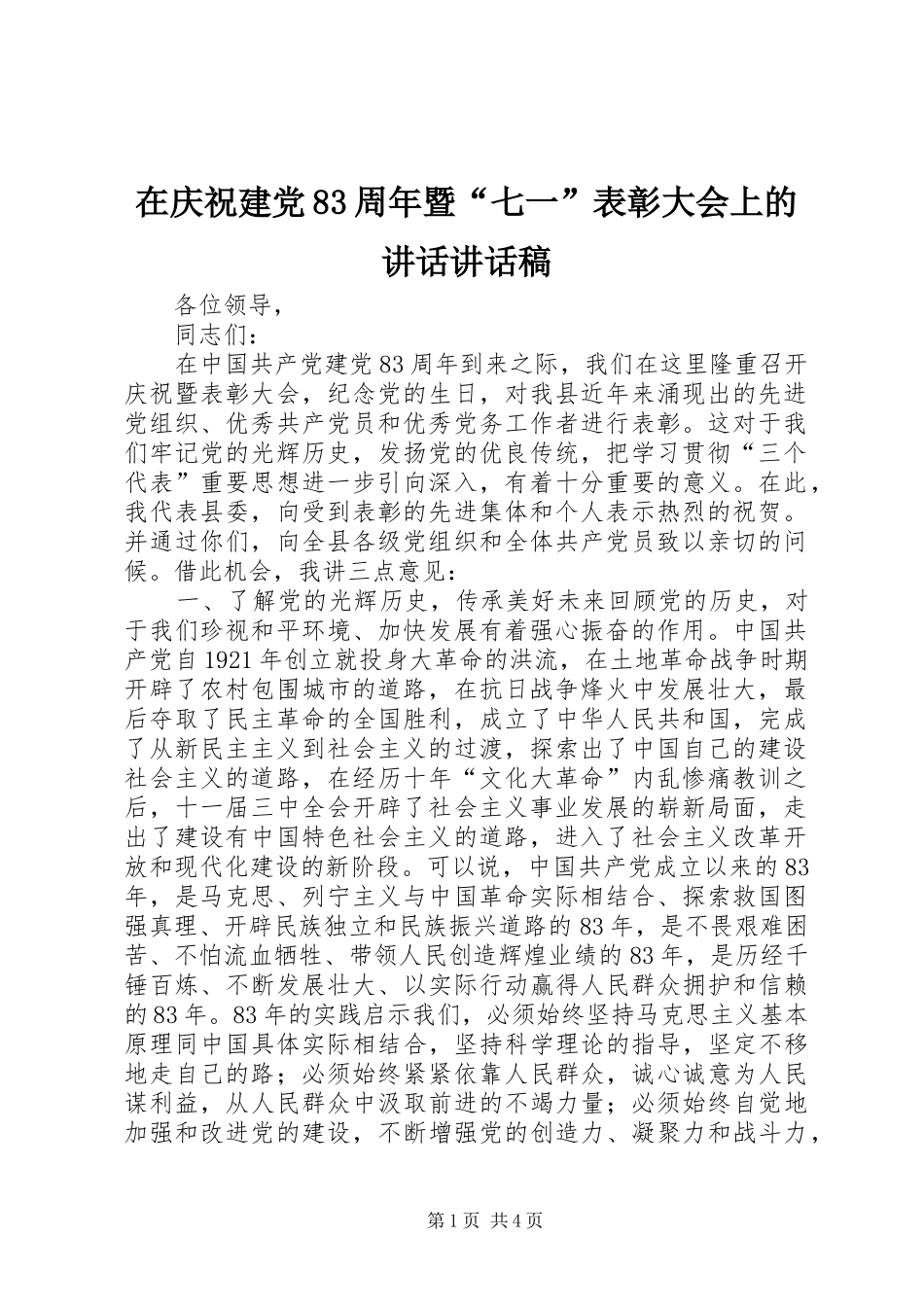 在庆祝建党83周年暨“七一”表彰大会上的讲话讲话稿

各位领导，

同志们：

在中国共产党建党83周年到来之际，我们在这里隆重召开庆祝暨表彰大会，纪念党的生日，对我县近年来涌现出的先进党组织、优秀共产党员和优秀党务工作者进行表彰。这对于我们牢记党的光辉历史，发扬党的优良传统，把学习贯彻“三个代表”重要思想进一步引向深入，有着十分重要的意义。在此，我代表县委，向受到表彰的先进集体和个人表示热烈的祝贺。并通过你们，向全县各级党组织和全体共产党员致以亲切的问候。借此机会，我讲三点意见：

一、了解党的光辉历史，传承美好未来回顾党的历史，对于我们珍视和平环境、加快发展有着强心振奋的作用。中国共产党自1921年创立就投身大革命的洪流，在土地革命战争时期开辟了农村包围城市的道路，在抗日战争烽火中发展壮大，最后夺取了民主革命的全国胜利，成立了中华人民共和国，完成了从新民主主义到社会主义的过渡，探索出了中国自己的建设社会主义的道路，在经历十年“文化大革命”内乱惨痛教训之后，十一届三中全会开辟了社会主义事业发展的崭新局面，走出了建设有中国特色社会主义的道路，进入了社会主义改革开放和现代化建设的新阶段。可以说，中国共产党成立以来的83年，是马克思、列宁主义与中国革命实际相结合、探索救国图强真理、开辟民族独立和民族振兴道路的83年，是不畏艰难困苦、不怕流血牺牲、带领人民创造辉煌业绩的83年，是历经千锤百炼、不断发展壮大、以实际行动赢得人民群众拥护和信赖的83年。83年的实践启示我们，必须始终坚持马克思主义基本原理同中国具体实际相结合，坚持科学理论的指导，坚定不移地走自己的路；必须始终紧紧依靠人民群众，诚心诚意为人民谋利益，从人民群众中汲取前进的不竭力量；必须始终自觉地加强和改进党的建设，不断增强党的创造力、凝聚力和战斗力，

第1页 共4页